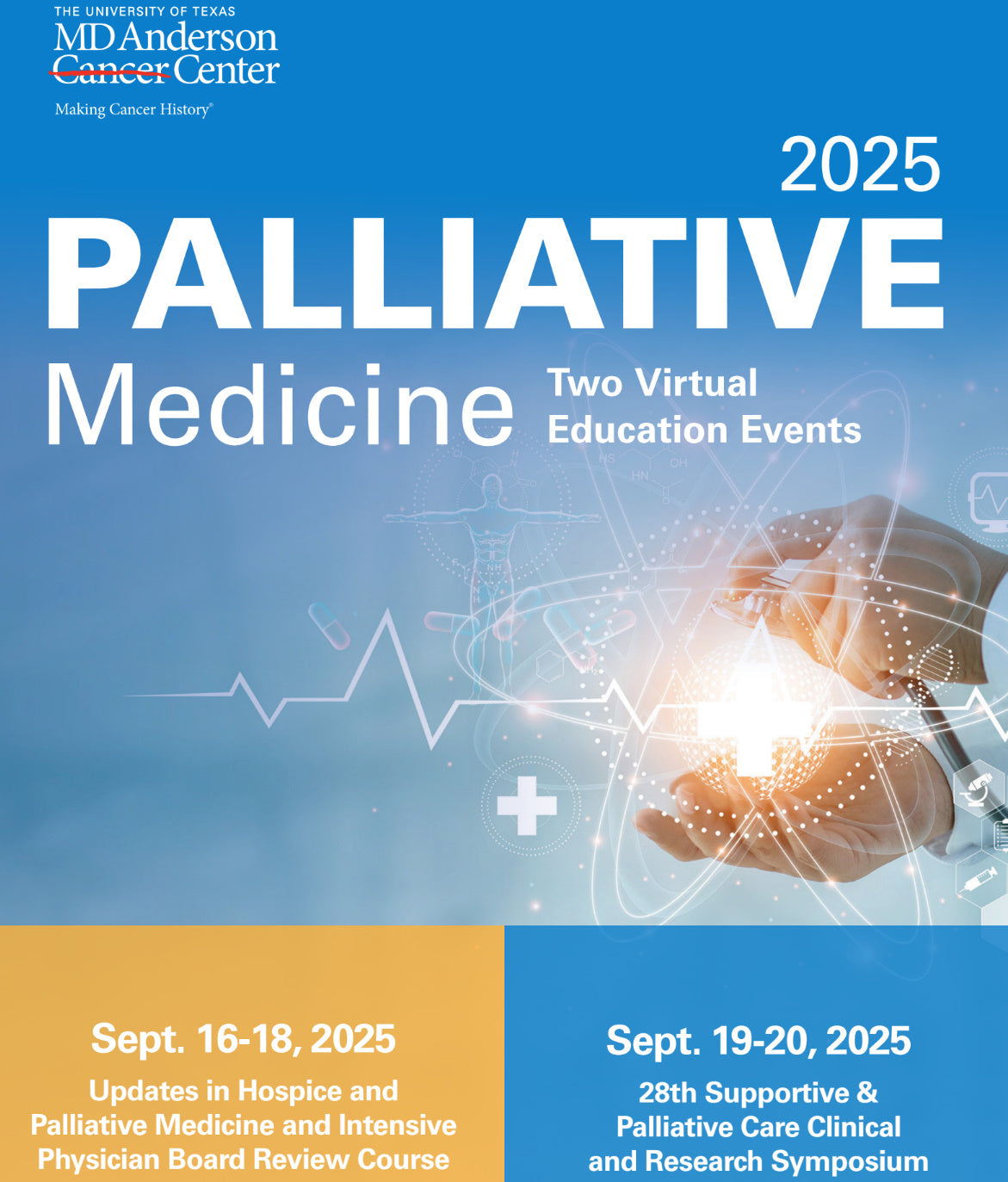 THE UNIVERSITY OF TEXAS
MD Anderson
Cancer Center

Making Cancer History®

2025
PALLIATIVE
Medicine

Two Virtual
Education Events

Sept. 16-18, 2025
Updates in Hospice and Palliative Medicine and Intensive Physician Board Review Course

Sept. 19-20, 2025
28th Supportive & Palliative Care Clinical and Research Symposium